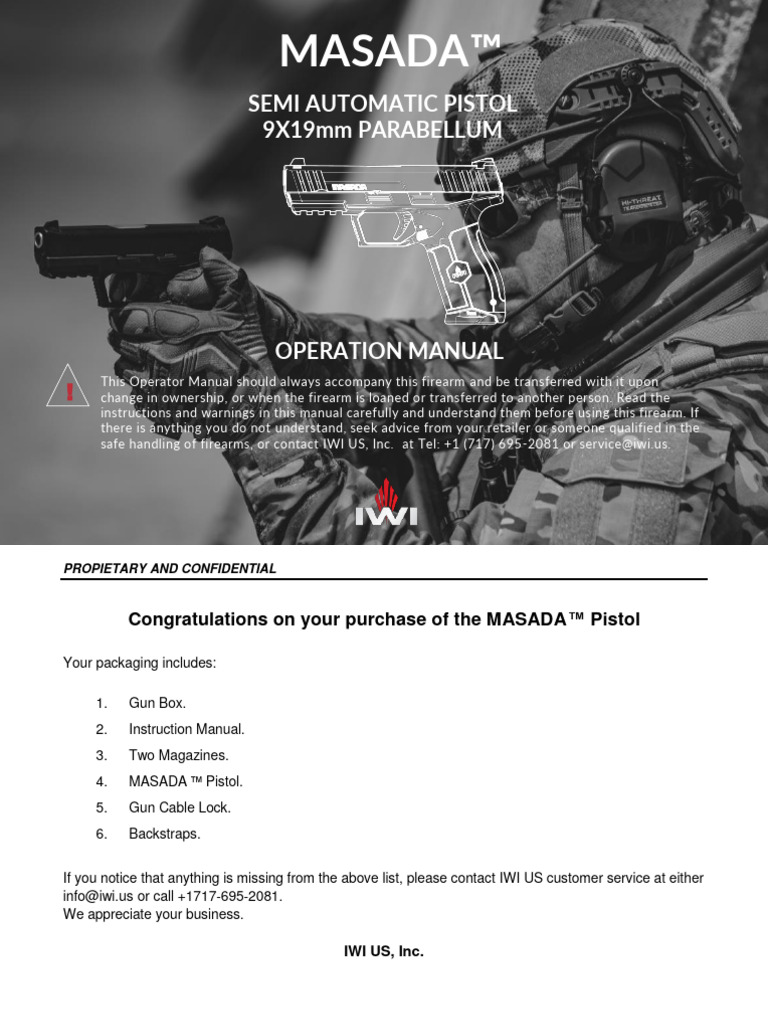 MASADA™

SEMI AUTOMATIC PISTOL
9X19mm PARABELLUM

MASADA

HI-THREAT

OPERATION MANUAL

!

This Operator Manual should always accompany this firearm and be transferred with it upon change in ownership, or when the firearm is loaned or transferred to another person. Read the instructions and warnings in this manual carefully and understand them before using this firearm. If there is anything you do not understand, seek advice from your retailer or someone qualified in the safe handling of firearms, or contact IWI US, Inc. at Tel: +1 (717) 695-2081 or service@iwi.us.

IWI

PROPIETARY AND CONFIDENTIAL

Congratulations on your purchase of the MASADA™ Pistol

Your packaging includes:

1. Gun Box.
2. Instruction Manual.
3. Two Magazines.
4. MASADA ™ Pistol.
5. Gun Cable Lock.
6. Backstraps.

If you notice that anything is missing from the above list, please contact IWI US customer service at either info@iwi.us or call +1717-695-2081.
We appreciate your business.

IWI US, Inc.